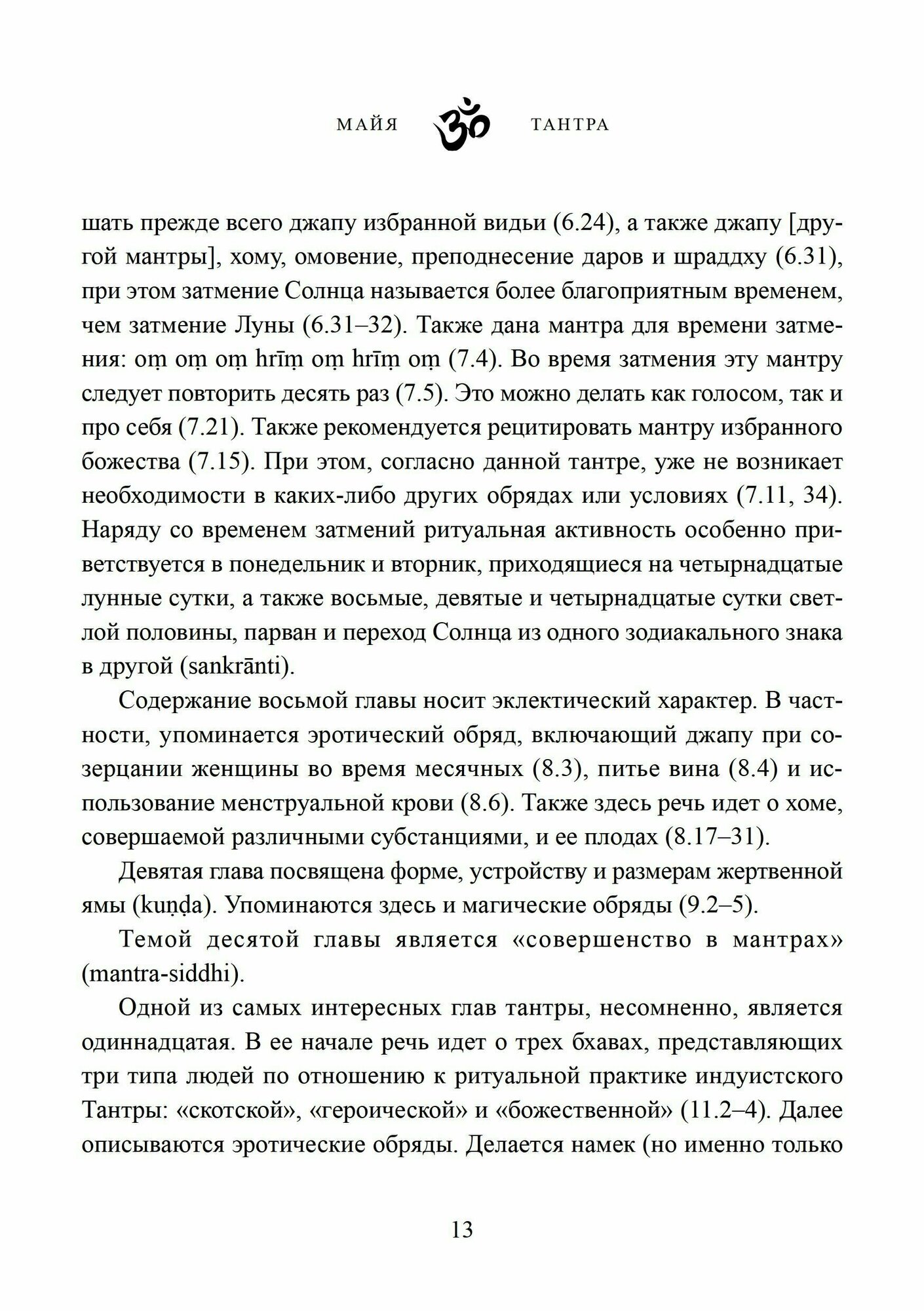 МАЙЯ ॐ ТАНТРА

шать прежде всего джапу избранной видьи (6.24), а также джапу [другой мантры], хому, омовение, преподнесение даров и шраддху (6.31), при этом затмение Солнца называется более благоприятным временем, чем затмение Луны (6.31–32). Также дана мантра для времени затмения: oṃ oṃ oṃ hrīṃ oṃ hrīṃ oṃ (7.4). Во время затмения эту мантру следует повторить десять раз (7.5). Это можно делать как голосом, так и про себя (7.21). Также рекомендуется рецитировать мантру избранного божества (7.15). При этом, согласно данной тантре, уже не возникает необходимости в каких-либо других обрядах или условиях (7.11, 34). Наряду со временем затмений ритуальная активность особенно приветствуется в понедельник и вторник, приходящиеся на четырнадцатые лунные сутки, а также восьмые, девятые и четырнадцатые сутки светлой половины, парван и переход Солнца из одного зодиакального знака в другой (sankrānti).

Содержание восьмой главы носит эклектический характер. В частности, упоминается эротический обряд, включающий джапу при созерцании женщины во время месячных (8.3), питье вина (8.4) и использование менструальной крови (8.6). Также здесь речь идет о хоме, совершаемой различными субстанциями, и ее плодах (8.17–31).

Девятая глава посвящена форме, устройству и размерам жертвенной ямы (kuṇḍa). Упоминаются здесь и магические обряды (9.2–5).

Темой десятой главы является «совершенство в мантрах» (mantra-siddhi).

Одной из самых интересных глав тантры, несомненно, является одиннадцатая. В ее начале речь идет о трех бхавах, представляющих три типа людей по отношению к ритуальной практике индуистского Тантры: «скотской», «героической» и «божественной» (11.2–4). Далее описываются эротические обряды. Делается намек (но именно только

13